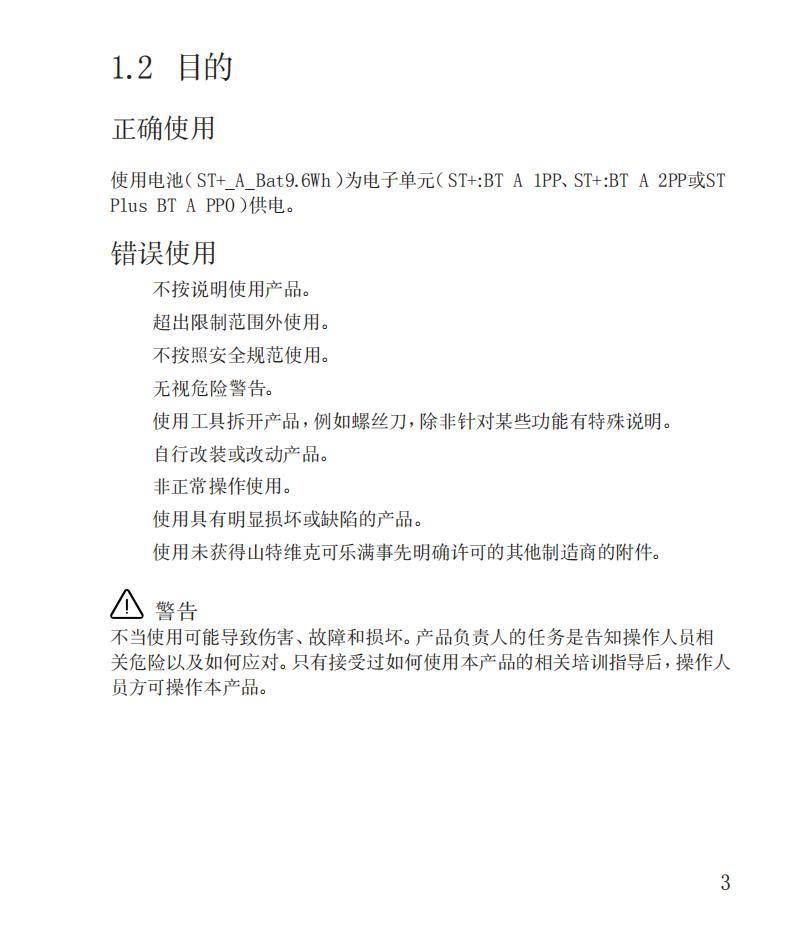 1.2 目的

正确使用

使用电池（ST+_A_Bat9.6Wh）为电子单元（ST+:BT A 1PP、ST+:BT A 2PP或ST Plus BT A PPO）供电。

错误使用

不按说明使用产品。

超出限制范围外使用。

不按照安全规范使用。

无视危险警告。

使用工具拆开产品，例如螺丝刀，除非针对某些功能有特殊说明。

自行改装或改动产品。

非正常操作使用。

使用具有明显损坏或缺陷的产品。

使用未获得山特维克可乐满事先明确许可的其他制造商的附件。

警告

不当使用可能导致伤害、故障和损坏。产品负责人的任务是告知操作人员相关危险以及如何应对。只有接受过如何使用本产品的相关培训指导后，操作人员方可操作本产品。

3